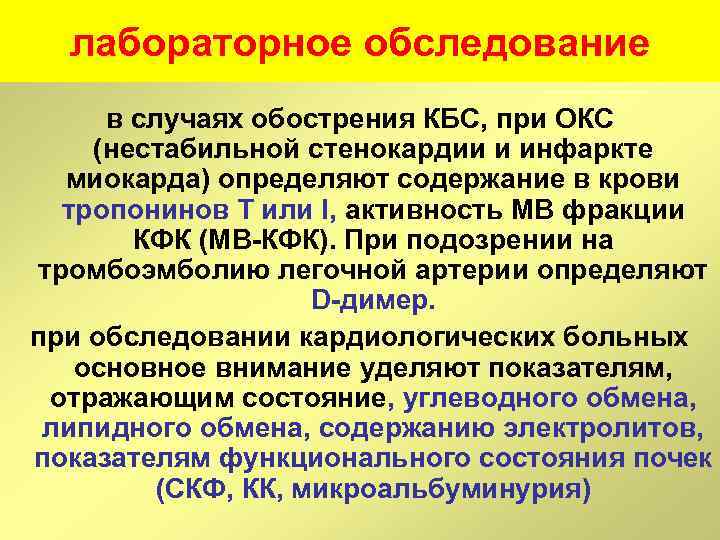 лабораторное обследование

в случаях обострения КБС, при ОКС (нестабильной стенокардии и инфаркте миокарда) определяют содержание в крови тропонинов Т или I, активность МВ фракции КФК (МВ-КФК). При подозрении на тромбоэмболию легочной артерии определяют D-димер.

при обследовании кардиологических больных основное внимание уделяют показателям, отражающим состояние, углеводного обмена, липидного обмена, содержанию электролитов, показателям функционального состояния почек (СКФ, КК, микроальбуминурия)